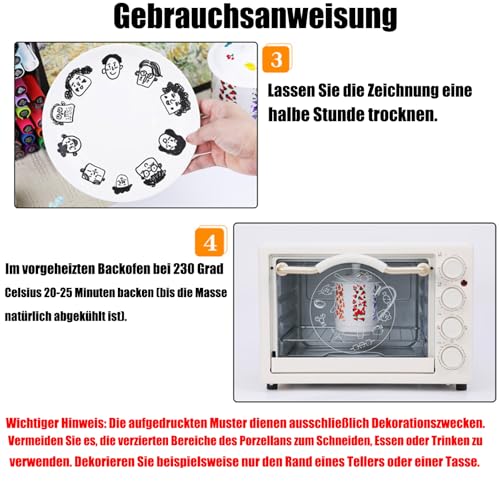 Gebrauchsanweisung

3

Lassen Sie die Zeichnung eine halbe Stunde trocknen.

4

Im vorgeheizten Backofen bei 230 Grad Celsius 20-25 Minuten backen (bis die Masse natürlich abgekühlt ist).

Wichtiger Hinweis: Die aufgedruckten Muster dienen ausschließlich Dekorationszwecken. Vermeiden Sie es, die verzierten Bereiche des Porzellans zum Schneiden, Essen oder Trinken zu verwenden. Dekorieren Sie beispielsweise nur den Rand eines Tellers oder einer Tasse.